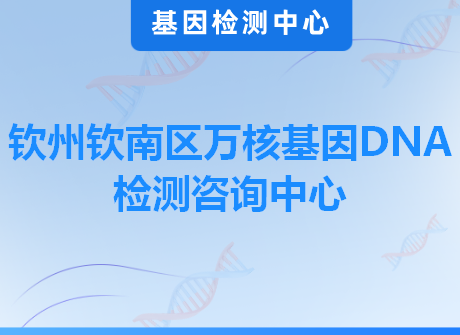 基因检测中心

钦州钦南区万核基因DNA检测咨询中心